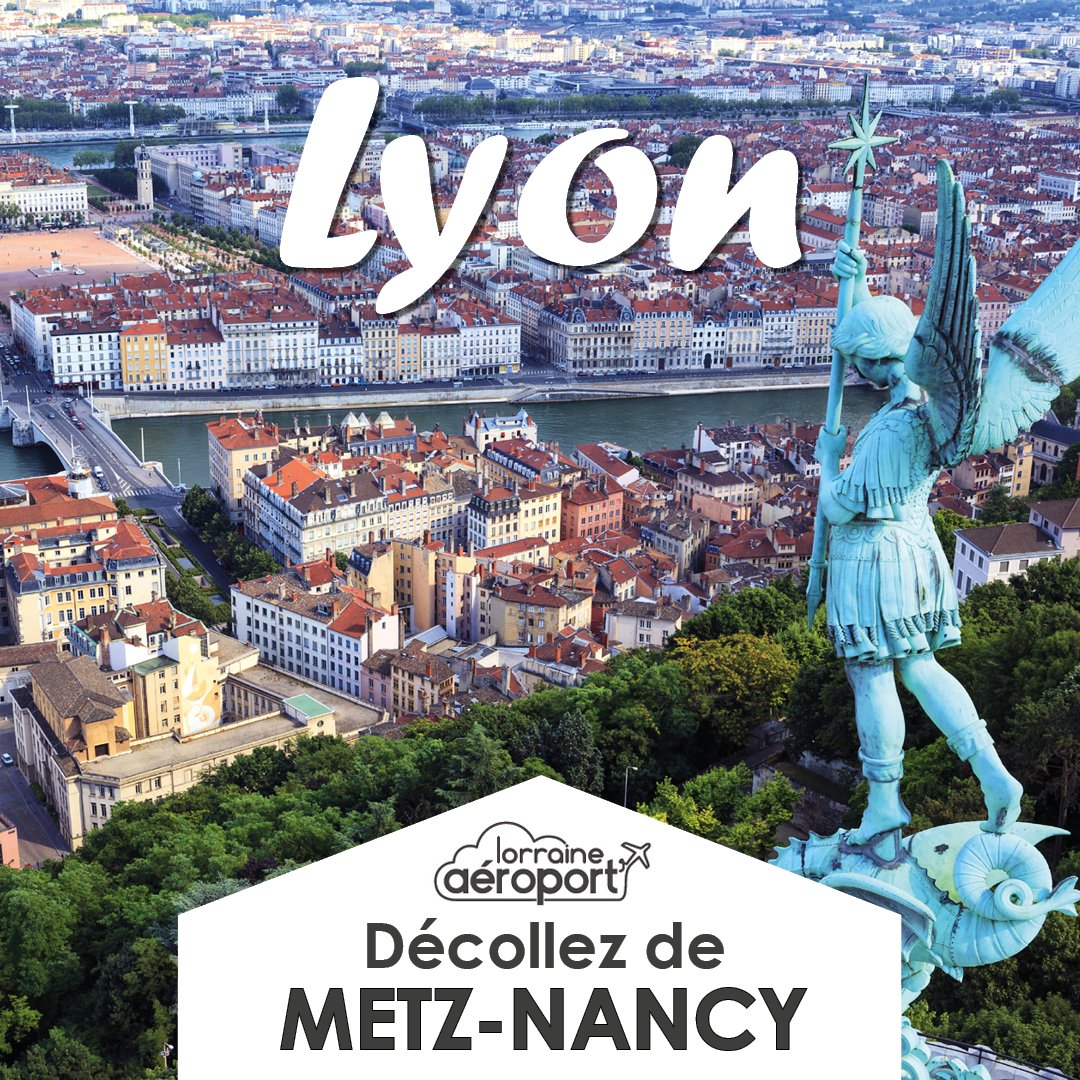 Lyon

lorraine aéroport

Décollez de
METZ-NANCY